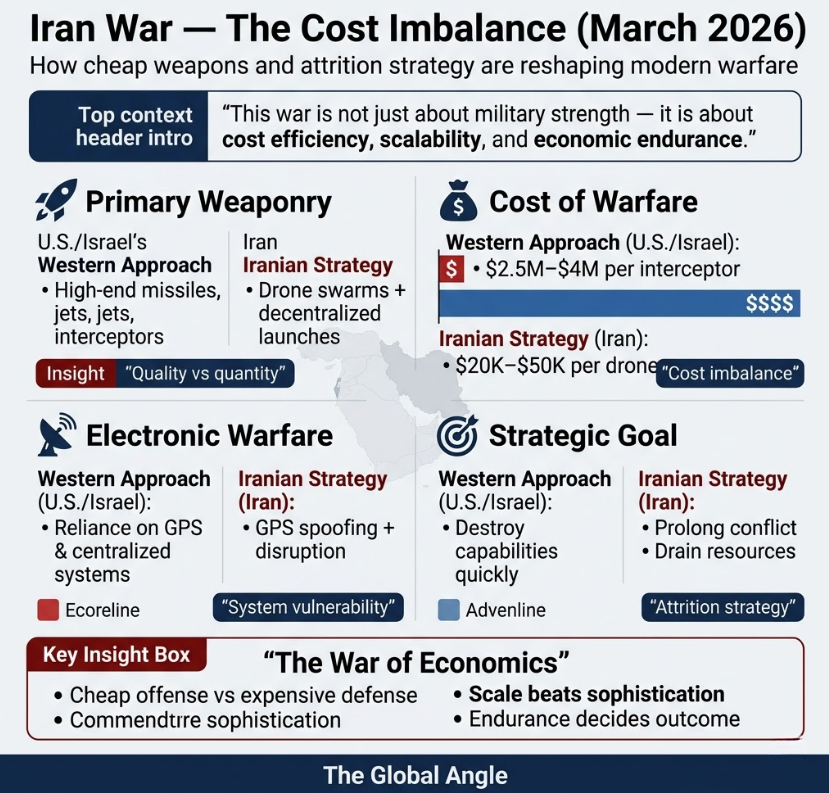 Iran War — The Cost Imbalance (March 2026)

How cheap weapons and attrition strategy are reshaping modern warfare

Top context header intro

"This war is not just about military strength — it is about cost efficiency, scalability, and economic endurance."

Primary Weaponry

U.S./Israel's
Western Approach
• High-end missiles, jets, jets, interceptors

Iran
Iranian Strategy
• Drone swarms + decentralized launches

Insight "Quality vs quantity"

Cost of Warfare

Western Approach (U.S./Israel):
$ • $2.5M–$4M per interceptor
$$$$

Iranian Strategy (Iran):
• $20K–$50K per drone
"Cost imbalance"

Electronic Warfare

Western Approach (U.S./Israel):
• Reliance on GPS & centralized systems

Iranian Strategy (Iran):
• GPS spoofing + disruption

Ecoreline
"System vulnerability"

Strategic Goal

Western Approach (U.S./Israel):
• Destroy capabilities quickly

Iranian Strategy (Iran):
• Prolong conflict
• Drain resources

Advenline
"Attrition strategy"

Key Insight Box

"The War of Economics"

• Cheap offense vs expensive defense
• Commendtrre sophistication
• Scale beats sophistication
• Endurance decides outcome

The Global Angle